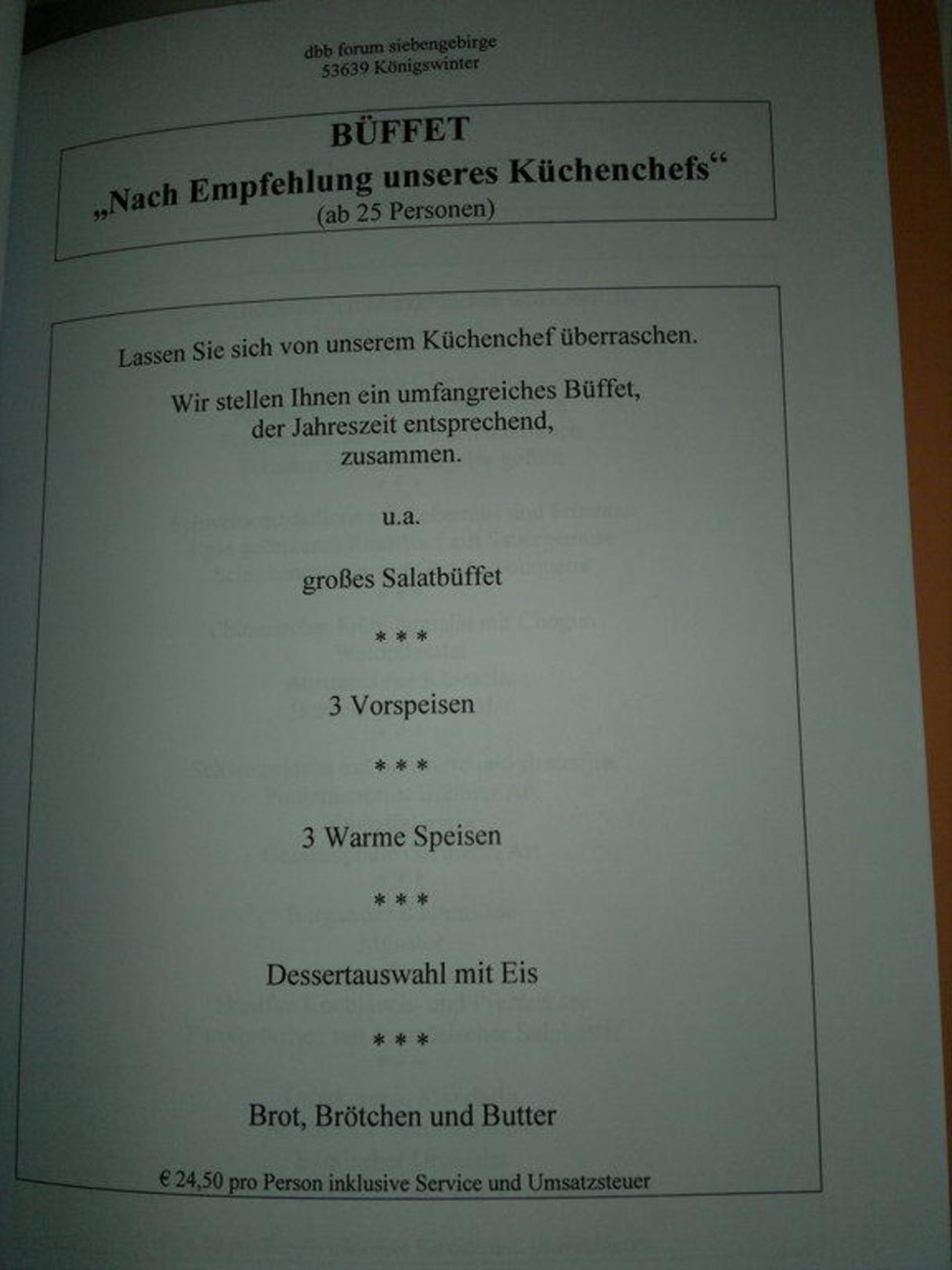 dbb forum siebengebirge
53639 Königswinter

BÜFFET
„Nach Empfehlung unseres Küchenchefs“
(ab 25 Personen)

Lassen Sie sich von unserem Küchenchef überraschen.

Wir stellen Ihnen ein umfangreiches Büffet, der Jahreszeit entsprechend, zusammen.

u.a.

großes Salatbüffet

* * *

3 Vorspeisen

* * *

3 Warme Speisen

* * *

Dessertauswahl mit Eis

* * *

Brot, Brötchen und Butter

€ 24,50 pro Person inklusive Service und Umsatzsteuer